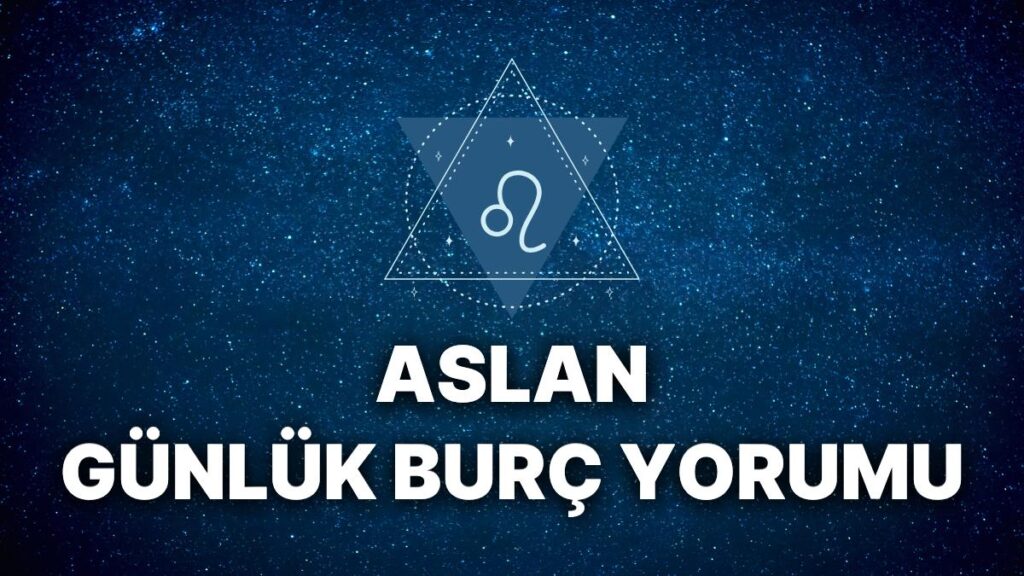 ASLAN
GÜNLÜK BURÇ YORUMU